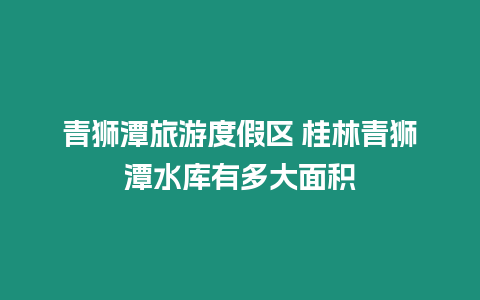 青狮潭旅游度假区 桂林青狮潭水库有多大面积